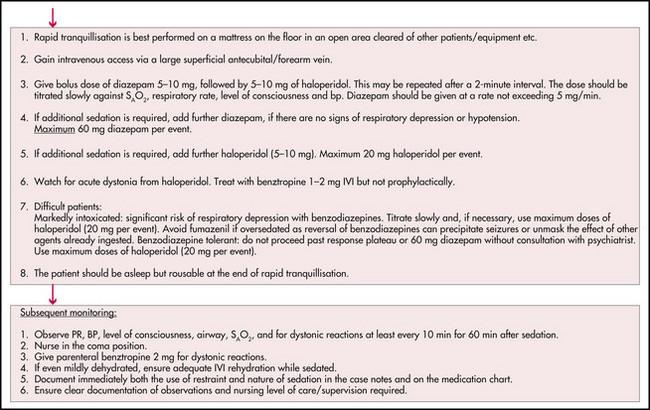 1. Rapid tranquillisation is best performed on a mattress on the floor in an open area cleared of other patients/equipment etc.

2. Gain intravenous access via a large superficial antecubital/forearm vein.

3. Give bolus dose of diazepam 5–10 mg, followed by 5–10 mg of haloperidol. This may be repeated after a 2-minute interval. The dose should be titrated slowly against $S_AO_2$, respiratory rate, level of consciousness and bp. Diazepam should be given at a rate not exceeding 5 mg/min.

4. If additional sedation is required, add further diazepam, if there are no signs of respiratory depression or hypotension. Maximum 60 mg diazepam per event.

5. If additional sedation is required, add further haloperidol (5–10 mg). Maximum 20 mg haloperidol per event.

6. Watch for acute dystonia from haloperidol. Treat with benztropine 1–2 mg IVI but not prophylactically.

7. Difficult patients:
Markedly intoxicated: significant risk of respiratory depression with benzodiazepines. Titrate slowly and, if necessary, use maximum doses of haloperidol (20 mg per event). Avoid fumazenil if oversedated as reversal of benzodiazepines can precipitate seizures or unmask the effect of other agents already ingested. Benzodiazepine tolerant: do not proceed past response plateau or 60 mg diazepam without consultation with psychiatrist. Use maximum doses of haloperidol (20 mg per event).

8. The patient should be asleep but rousable at the end of rapid tranquillisation.

Subsequent monitoring:

1. Observe PR, BP, level of consciousness, airway, $S_AO_2$, and for dystonic reactions at least every 10 min for 60 min after sedation.
2. Nurse in the coma position.
3. Give parenteral benztropine 2 mg for dystonic reactions.
4. If even mildly dehydrated, ensure adequate IVI rehydration while sedated.
5. Document immediately both the use of restraint and nature of sedation in the case notes and on the medication chart.
6. Ensure clear documentation of observations and nursing level of care/supervision required.